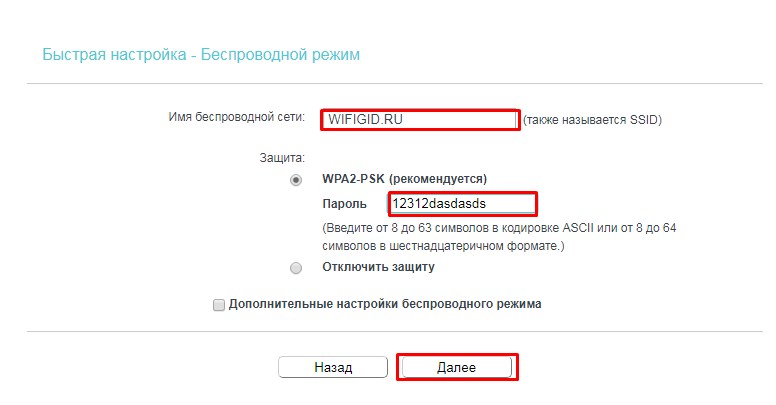 Быстрая настройка - Беспроводной режим

Имя беспроводной сети: WIFIGID.RU (также называется SSID)

Защита:

WPA2-PSK (рекомендуется)

Пароль 12312dasdasds

(Введите от 8 до 63 символов в кодировке ASCII или от 8 до 64 символов в шестнадцатеричном формате.)

Отключить защиту

Дополнительные настройки беспроводного режима

Назад

Далее